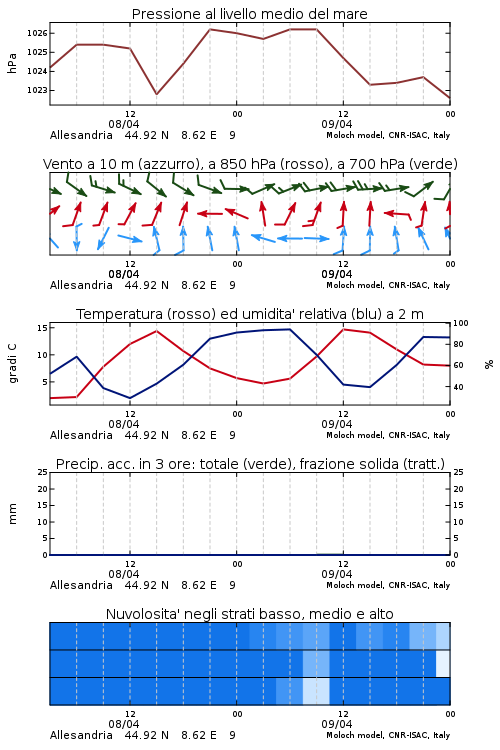 Pressione al livello medio del mare

hPa

1026
1025
1024
1023

12
08/04
00
12
09/04
00

Allesandria 44.92 N 8.62 E 9
Moloch model, CNR-ISAC, Italy

Vento a 10 m (azzurro), a 850 hPa (rosso), a 700 hPa (verde)

12
08/04
00
12
09/04
00

Allesandria 44.92 N 8.62 E 9
Moloch model, CNR-ISAC, Italy

Temperatura (rosso) ed umidita' relativa (blu) a 2 m

gradi C

15
10
5

100
80
60
40

%

12
08/04
00
12
09/04
00

Allesandria 44.92 N 8.62 E 9
Moloch model, CNR-ISAC, Italy

Precip. acc. in 3 ore: totale (verde), frazione solida (tratt.)

mm

25
20
15
10
5
0

25
20
15
10
5
0

12
08/04
00
12
09/04
00

Allesandria 44.92 N 8.62 E 9
Moloch model, CNR-ISAC, Italy

Nuvolosita' negli strati basso, medio e alto

12
08/04
00
12
09/04
00

Allesandria 44.92 N 8.62 E 9
Moloch model, CNR-ISAC, Italy